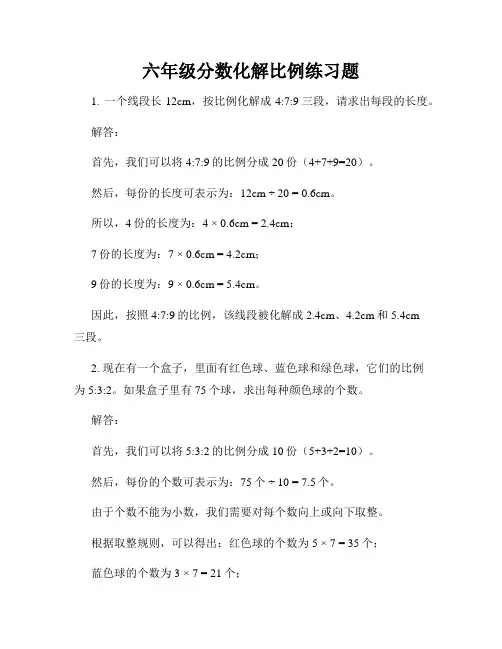 六年级分数化解比例练习题

1. 一个线段长 12cm，按比例化解成 4:7:9 三段，请求出每段的长度。

解答：

首先，我们可以将 4:7:9 的比例分成 20 份（4+7+9=20）。

然后，每份的长度可表示为：12cm ÷ 20 = 0.6cm。

所以，4 份的长度为：4 × 0.6cm = 2.4cm；

7 份的长度为：7 × 0.6cm = 4.2cm；

9 份的长度为：9 × 0.6cm = 5.4cm。

因此，按照 4:7:9 的比例，该线段被化解成 2.4cm、4.2cm 和 5.4cm 三段。

2. 现在有一个盒子，里面有红色球、蓝色球和绿色球，它们的比例为 5:3:2。如果盒子里有 75 个球，求出每种颜色球的个数。

解答：

首先，我们可以将 5:3:2 的比例分成 10 份（5+3+2=10）。

然后，每份的个数可表示为：75 个 ÷ 10 = 7.5 个。

由于个数不能为小数，我们需要对每个数向上或向下取整。

根据取整规则，可以得出：红色球的个数为 5 × 7 = 35 个；

蓝色球的个数为 3 × 7 = 21 个；